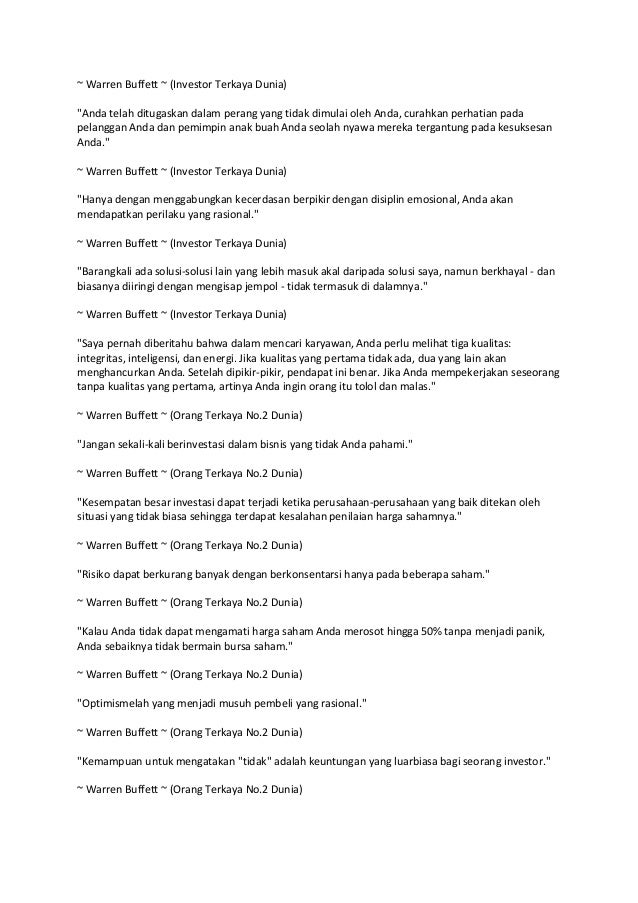 ~ Warren Buffett ~ (Investor Terkaya Dunia)

"Anda telah ditugaskan dalam perang yang tidak dimulai oleh Anda, curahkan perhatian pada pelanggan Anda dan pemimpin anak buah Anda seolah nyawa mereka tergantung pada kesuksesan Anda."

~ Warren Buffett ~ (Investor Terkaya Dunia)

"Hanya dengan menggabungkan kecerdasan berpikir dengan disiplin emosional, Anda akan mendapatkan perilaku yang rasional."

~ Warren Buffett ~ (Investor Terkaya Dunia)

"Barangkali ada solusi-solusi lain yang lebih masuk akal daripada solusi saya, namun berkhayal - dan biasanya diiringi dengan mengisap jempol - tidak termasuk di dalamnya."

~ Warren Buffett ~ (Investor Terkaya Dunia)

"Saya pernah diberitahu bahwa dalam mencari karyawan, Anda perlu melihat tiga kualitas: integritas, inteligensi, dan energi. Jika kualitas yang pertama tidak ada, dua yang lain akan menghancurkan Anda. Setelah dipikir-pikir, pendapat ini benar. Jika Anda mempekerjakan seseorang tanpa kualitas yang pertama, artinya Anda ingin orang itu tolol dan malas."

~ Warren Buffett ~ (Orang Terkaya No.2 Dunia)

"Jangan sekali-kali berinvestasi dalam bisnis yang tidak Anda pahami."

~ Warren Buffett ~ (Orang Terkaya No.2 Dunia)

"Kesempatan besar investasi dapat terjadi ketika perusahaan-perusahaan yang baik ditekan oleh situasi yang tidak biasa sehingga terdapat kesalahan penilaian harga sahamnya."

~ Warren Buffett ~ (Orang Terkaya No.2 Dunia)

"Risiko dapat berkurang banyak dengan berkonsentarsi hanya pada beberapa saham."

~ Warren Buffett ~ (Orang Terkaya No.2 Dunia)

"Kalau Anda tidak dapat mengamati harga saham Anda merosot hingga 50% tanpa menjadi panik, Anda sebaiknya tidak bermain bursa saham."

~ Warren Buffett ~ (Orang Terkaya No.2 Dunia)

"Optimismelah yang menjadi musuh pembeli yang rasional."

~ Warren Buffett ~ (Orang Terkaya No.2 Dunia)

"Kemampuan untuk mengatakan "tidak" adalah keuntungan yang luarbiasa bagi seorang investor."

~ Warren Buffett ~ (Orang Terkaya No.2 Dunia)